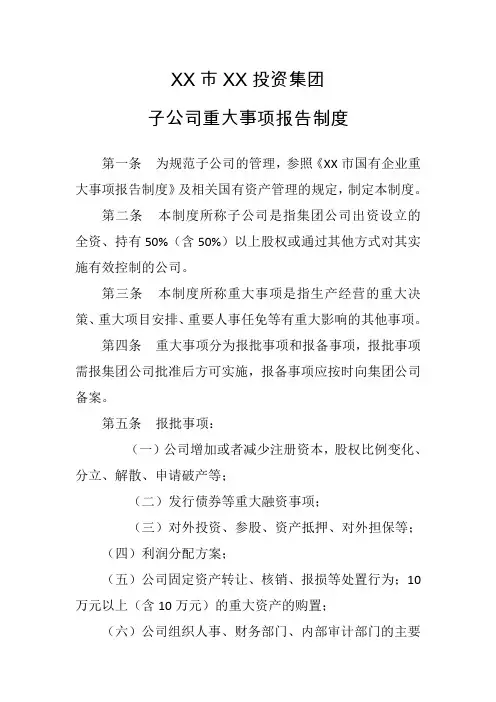 XX 市 XX 投资集团

子公司重大事项报告制度

第一条　为规范子公司的管理，参照《XX 市国有企业重大事项报告制度》及相关国有资产管理的规定，制定本制度。

第二条　本制度所称子公司是指集团公司出资设立的全资、持有 50%（含 50%）以上股权或通过其他方式对其实施有效控制的公司。

第三条　本制度所称重大事项是指生产经营的重大决策、重大项目安排、重要人事任免等有重大影响的其他事项。

第四条　重大事项分为报批事项和报备事项，报批事项需报集团公司批准后方可实施，报备事项应按时向集团公司备案。

第五条　报批事项：

（一）公司增加或者减少注册资本，股权比例变化、分立、解散、申请破产等；

（二）发行债券等重大融资事项；

（三）对外投资、参股、资产抵押、对外担保等；

（四）利润分配方案；

（五）公司固定资产转让、核销、报损等处置行为：10 万元以上（含 10 万元）的重大资产的购置；

（六）公司组织人事、财务部门、内部审计部门的主要